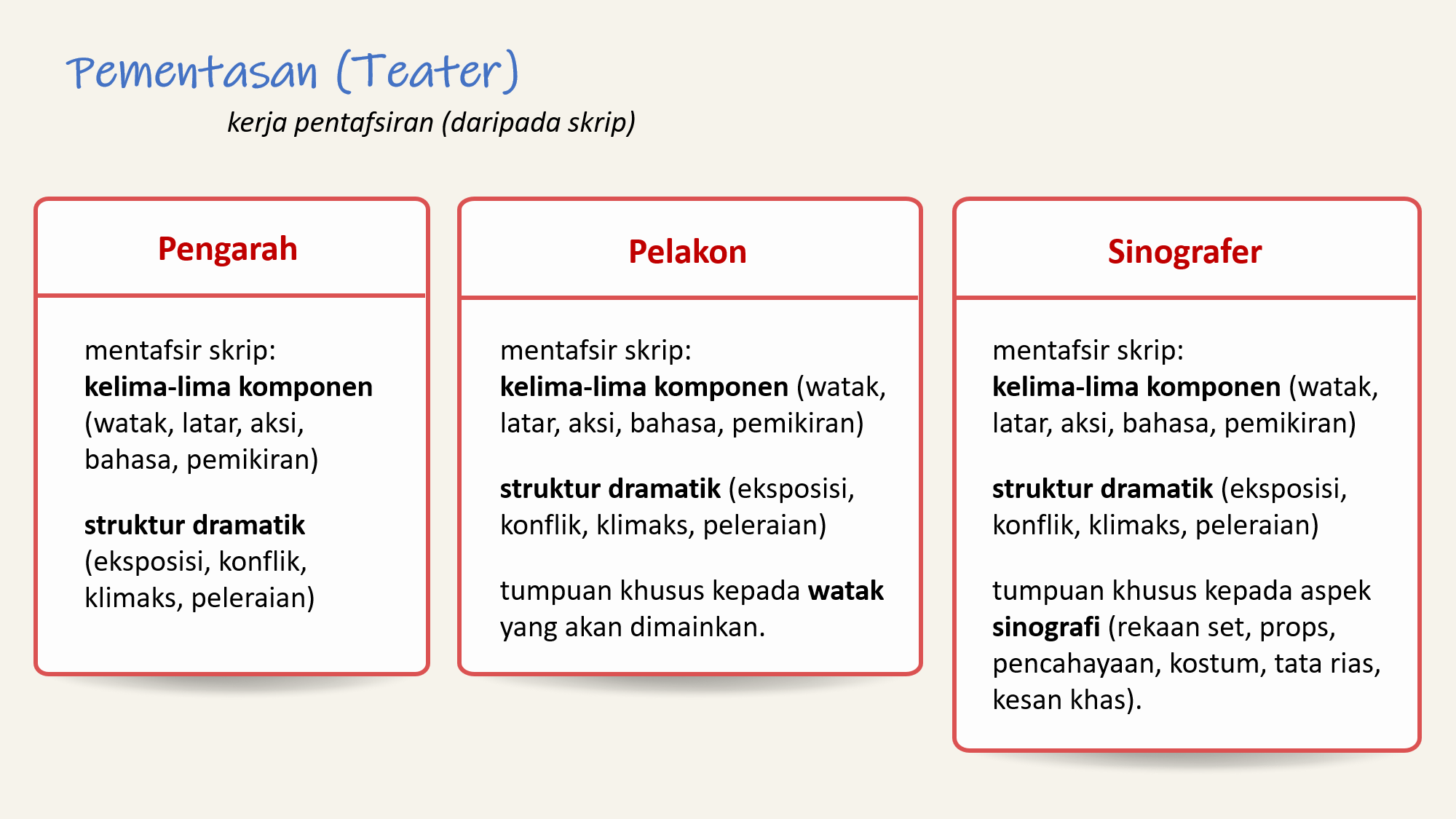 Pementasan (Teater)

kerja pentafsiran (daripada skrip)

Pengarah

mentafsir skrip:
kelima-lima komponen (watak, latar, aksi, bahasa, pemikiran)

struktur dramatik (eksposisi, konflik, klimaks, peleraian)

Pelakon

mentafsir skrip:
kelima-lima komponen (watak, latar, aksi, bahasa, pemikiran)

struktur dramatik (eksposisi, konflik, klimaks, peleraian)

tumpuan khusus kepada watak yang akan dimainkan.

Sinografer

mentafsir skrip:
kelima-lima komponen (watak, latar, aksi, bahasa, pemikiran)

struktur dramatik (eksposisi, konflik, klimaks, peleraian)

tumpuan khusus kepada aspek sinografi (rekaan set, props, pencahayaan, kostum, tata rias, kesan khas).